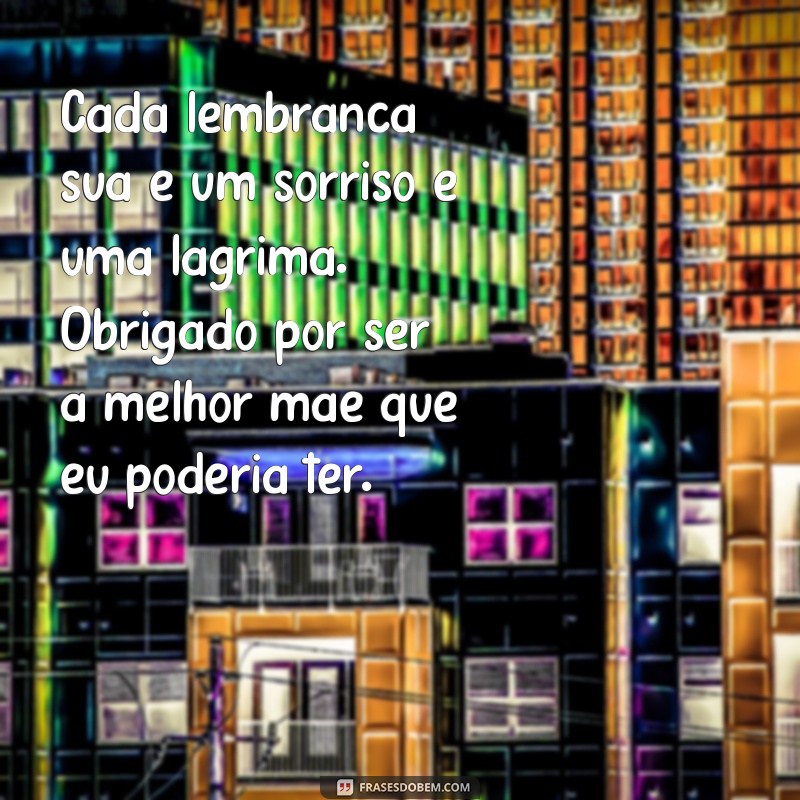 Cada lembranca sua e um sorriso e uma lagrima. Obrigado por ser a melhor mae que eu poderia ter.

FRASESDOBEM.COM